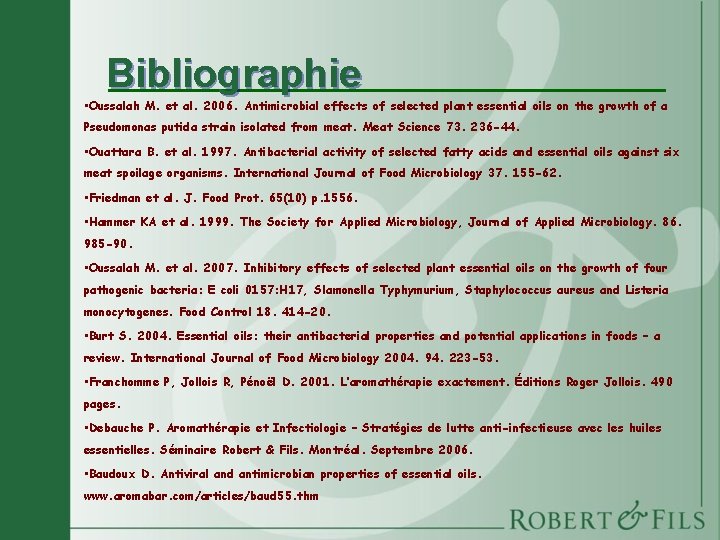 Bibliographie

•Oussalah M. et al. 2006. Antimicrobial effects of selected plant essential oils on the growth of a Pseudomonas putida strain isolated from meat. Meat Science 73. 236-44.

•Ouattara B. et al. 1997. Antibacterial activity of selected fatty acids and essential oils against six meat spoilage organisms. International Journal of Food Microbiology 37. 155-62.

•Friedman et al. J. Food Prot. 65(10) p.1556.

•Hammer KA et al. 1999. The Society for Applied Microbiology, Journal of Applied Microbiology. 86. 985-90.

•Oussalah M. et al. 2007. Inhibitory effects of selected plant essential oils on the growth of four pathogenic bacteria: E coli 0157:H17, Slamonella Typhymurium, Staphylococcus aureus and Listeria monocytogenes. Food Control 18. 414-20.

•Burt S. 2004. Essential oils: their antibacterial properties and potential applications in foods – a review. International Journal of Food Microbiology 2004. 94. 223-53.

•Franchomme P, Jollois R, Pénoël D. 2001. L'aromathérapie exactement. Éditions Roger Jollois. 490 pages.

•Debauche P. Aromathérapie et Infectiologie – Stratégies de lutte anti-infectieuse avec les huiles essentielles. Séminaire Robert & Fils. Montréal. Septembre 2006.

•Baudoux D. Antiviral and antimicrobian properties of essential oils. www.aromabar.com/articles/baud55.thm

ROBERT & FILS